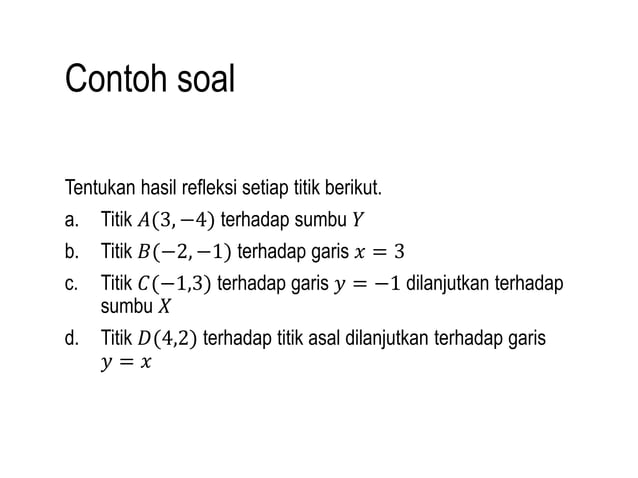 Contoh soal

Tentukan hasil refleksi setiap titik berikut.
a. Titik $A(3,-4)$ terhadap sumbu $Y$
b. Titik $B(-2,-1)$ terhadap garis $x=3$
c. Titik $C(-1,3)$ terhadap garis $y=-1$ dilanjutkan terhadap sumbu $X$
d. Titik $D(4,2)$ terhadap titik asal dilanjutkan terhadap garis $y=x$